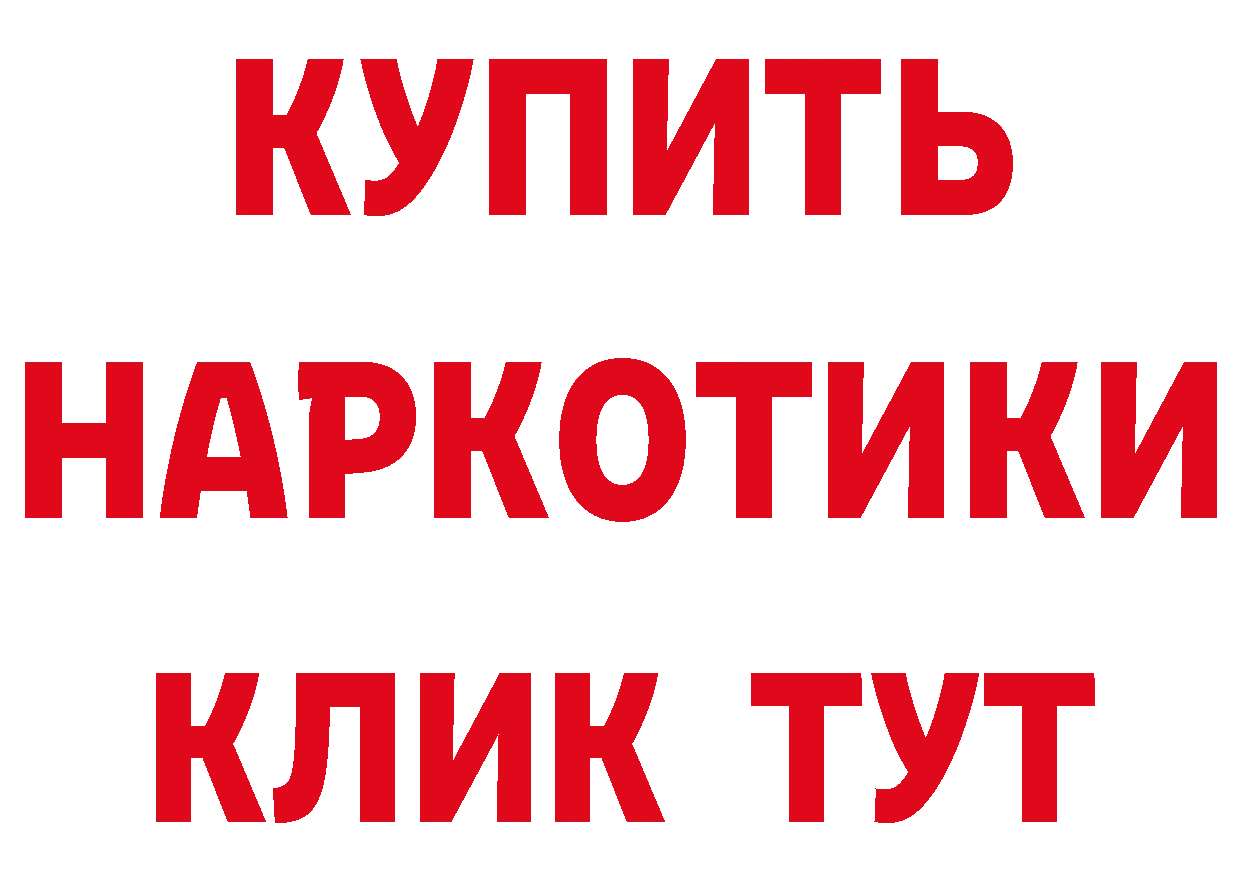 КУПИТЬ НАРКОТИКИ КЛИК ТУТ